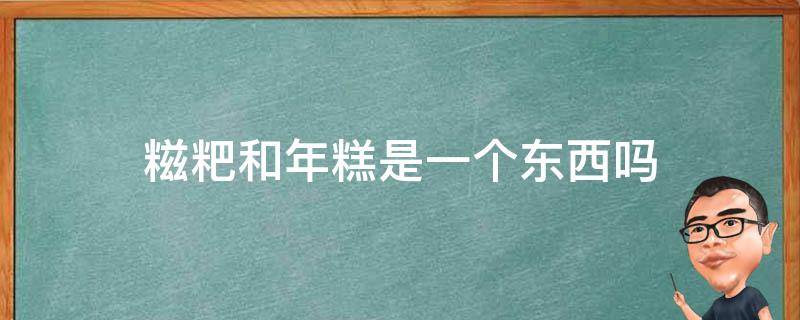 糍粑和年糕是一个东西吗